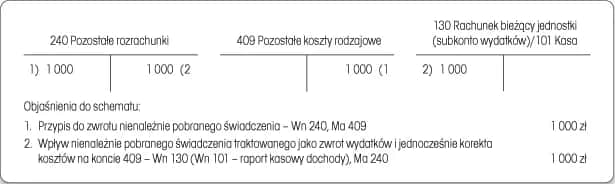 240 Pozostałe rozrachunki

1) 1 000 | 1 000 (2

409 Pozostałe koszty rodzajowe

| 1 000 (1

130 Rachunek bieżący jednostki (subkonto wydatków)/101 Kasa

2) 1 000 |

Objaśnienia do schematu:

1. Przypis do zwrotu nienależnie pobranego świadczenia – Wn 240, Ma 409 1 000 zł

2. Wpływ nienależnie pobranego świadczenia traktowanego jako zwrot wydatków i jednocześnie korekta kosztów na koncie 409 – Wn 130 (Wn 101 – raport kasowy dochody), Ma 240 1 000 zł